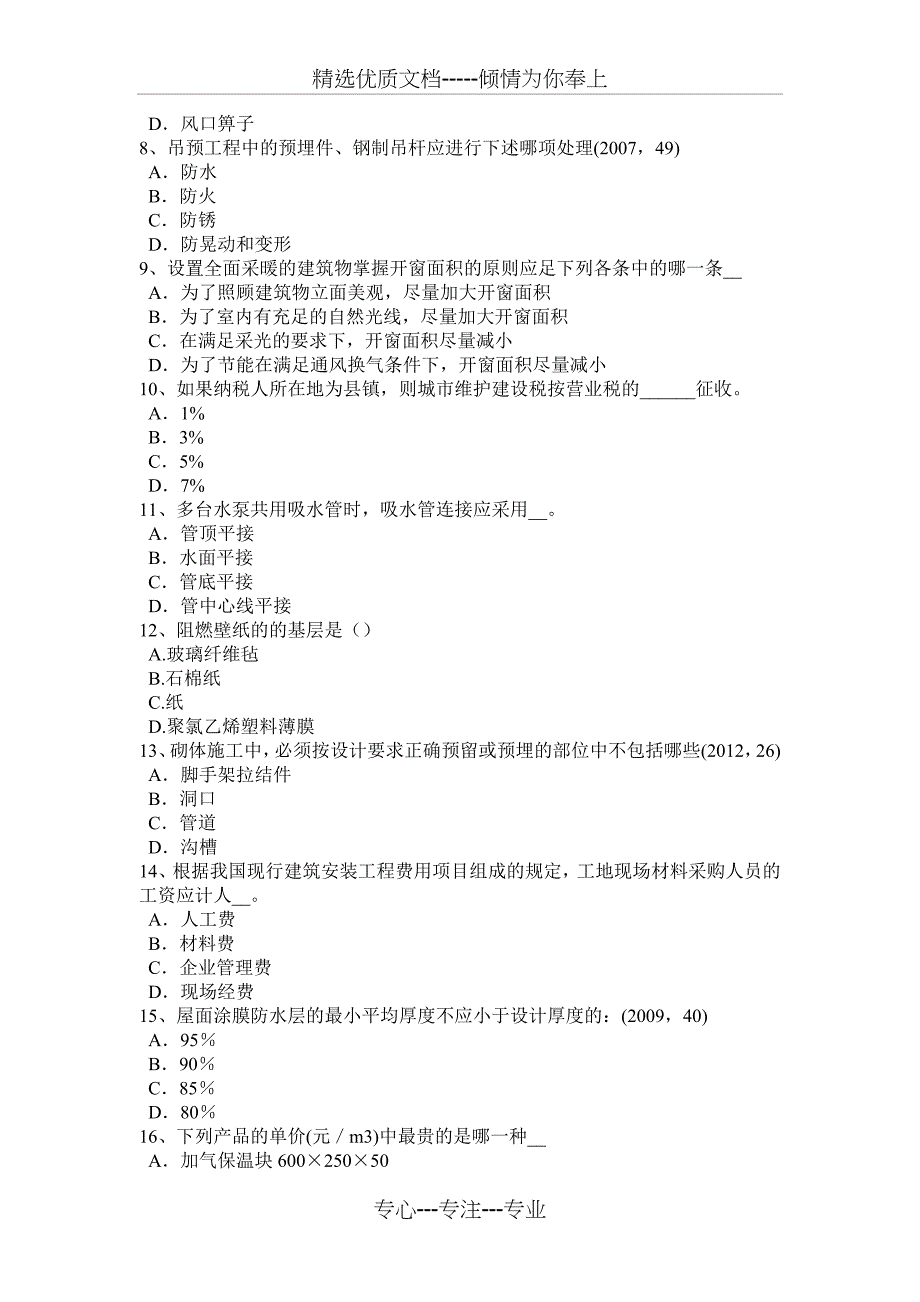 精选优质文档-----倾情为你奉上

D．风口箅子
8、吊预工程中的预埋件、钢制吊杆应进行下述哪项处理(2007，49)
A．防水
B．防火
C．防锈
D．防晃动和变形
9、设置全面采暖的建筑物掌握开窗面积的原则应足下列各条中的哪一条__
A．为了照顾建筑物立面美观，尽量加大开窗面积
B．为了室内有充足的自然光线，尽量加大开窗面积
C．在满足采光的要求下，开窗面积尽量减小
D．为了节能在满足通风换气条件下，开窗面积尽量减小
10、如果纳税人所在地为县镇，则城市维护建设税按营业税的______征收。
A．1%
B．3%
C．5%
D．7%
11、多台水泵共用吸水管时，吸水管连接应采用__。
A．管顶平接
B．水面平接
C．管底平接
D．管中心线平接
12、阻燃壁纸的的基层是（）
A.玻璃纤维毡
B.石棉纸
C.纸
D.聚氯乙烯塑料薄膜
13、砌体施工中，必须按设计要求正确预留或预埋的部位中不包括哪些(2012，26)
A．脚手架拉结件
B．洞口
C．管道
D．沟槽
14、根据我国现行建筑安装工程费用项目组成的规定，工地现场材料采购人员的工资应计人__。
A．人工费
B．材料费
C．企业管理费
D．现场经费
15、屋面涂膜防水层的最小平均厚度不应小于设计厚度的：(2009，40)
A．95％
B．90％
C．85％
D．80％
16、下列产品的单价(元／m3)中最贵的是哪一种__
A．加气保温块 600×250×50

专心---专注---专业